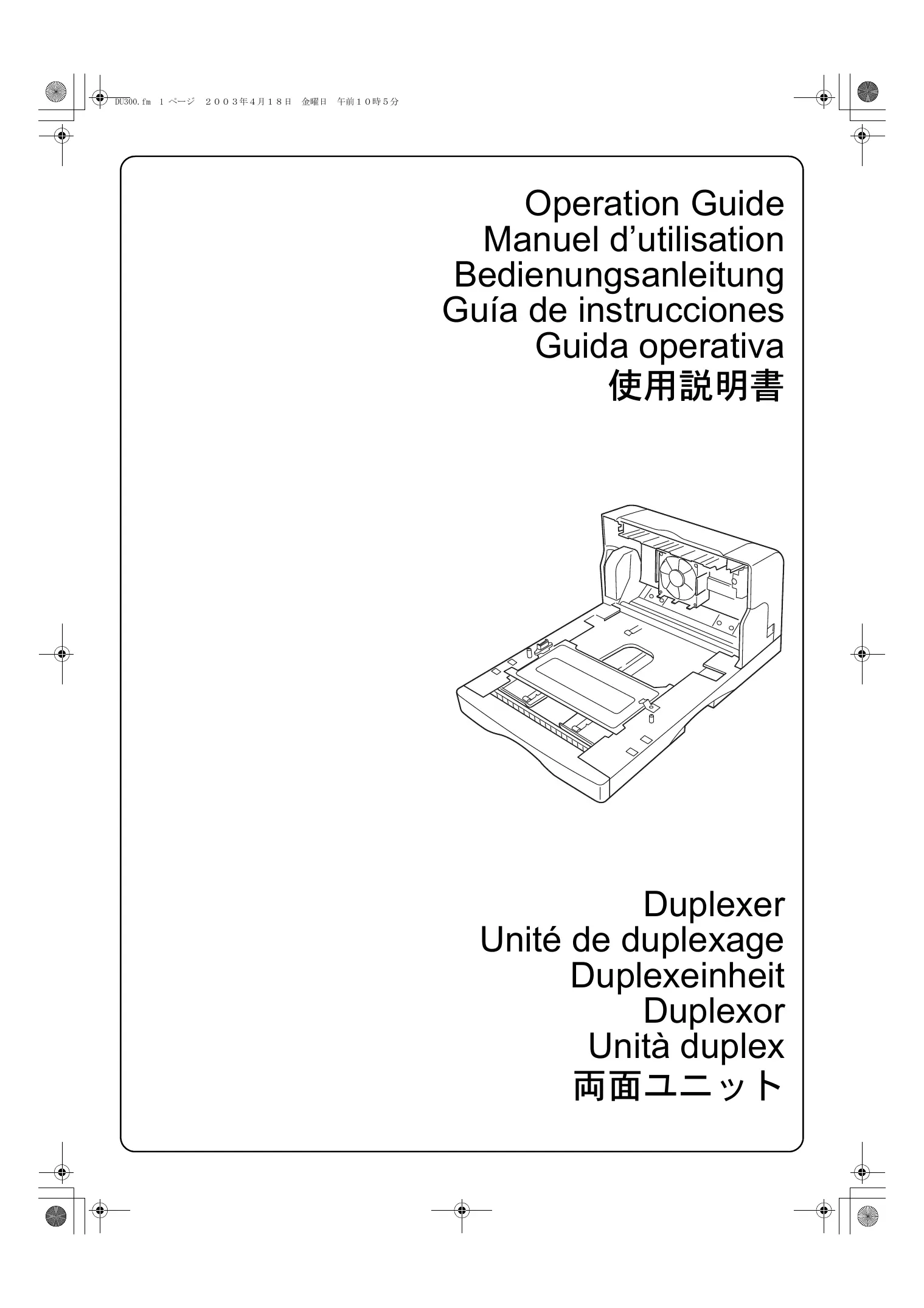 DU300.fm 1 ページ ２００３年４月１８日 金曜日 午前１０時５分

Operation Guide
Manuel d’utilisation
Bedienungsanleitung
Guía de instrucciones
Guida operativa
使用説明書

Duplexer
Unité de duplexage
Duplexeinheit
Duplexor
Unità duplex
両面ユニット